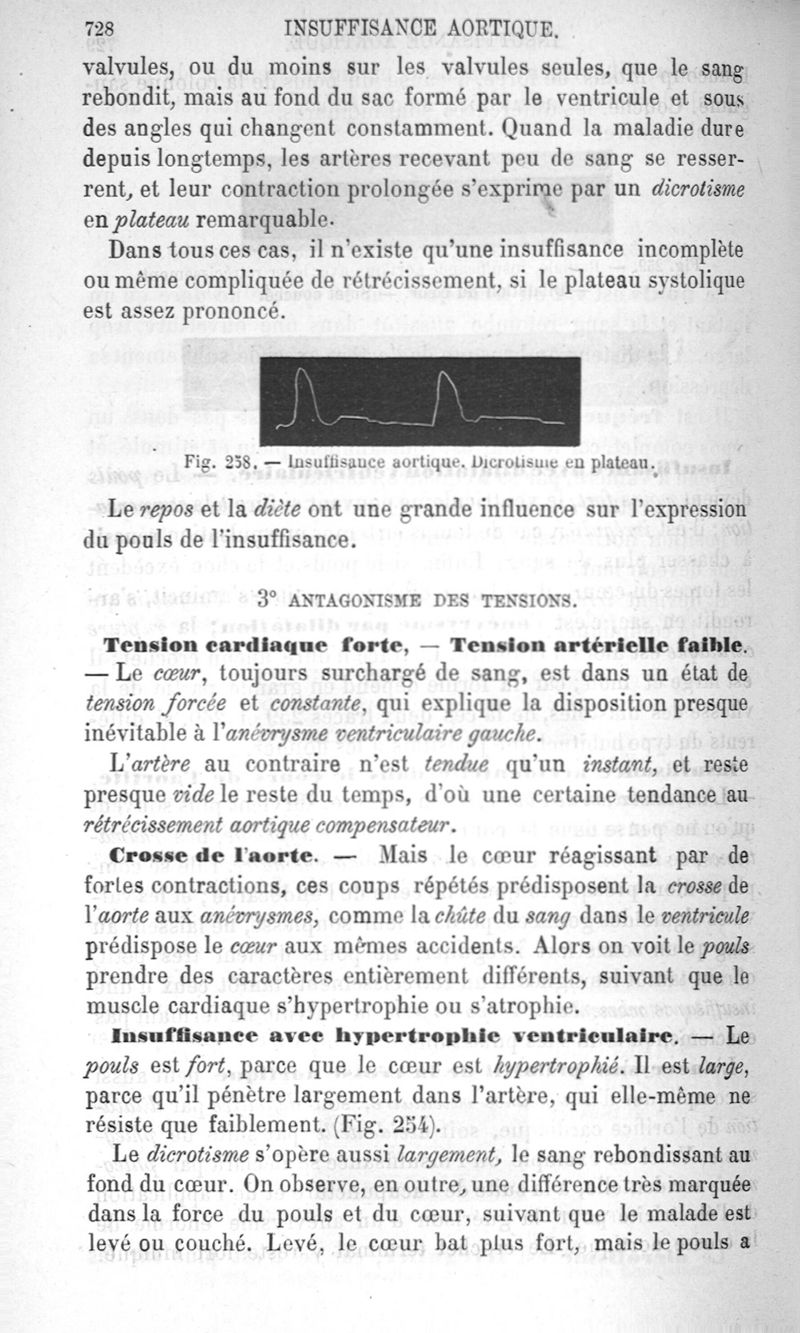 728 INSUFFISANCE AORTIQUE.

valvules, ou du moins sur les valvules seules, que le sang rebondit, mais au fond du sac formé par le ventricule et sous des angles qui changent constamment. Quand la maladie dure depuis longtemps, les artères recevant peu de sang se resserrent, et leur contraction prolongée s'exprime par un dicrotisme en plateau remarquable.

Dans tous ces cas, il n'existe qu'une insuffisance incomplète ou même compliquée de rétrécissement, si le plateau systolique est assez prononcé.

Fig. 258. — Insuffisance aortique. Dicrotisme en plateau.

Le repos et la diète ont une grande influence sur l'expression du pouls de l'insuffisance.

3° ANTAGONISME DES TENSIONS.

Tension cardiaque forte, — Tension artérielle faible. — Le cœur, toujours surchargé de sang, est dans un état de tension forcée et constante, qui explique la disposition presque inévitable à l'anévrysme ventriculaire gauche.

L'artère au contraire n'est tendue qu'un instant, et reste presque vide le reste du temps, d'où une certaine tendance au rétrécissement aortique compensateur.

Crosse de l'aorte. — Mais le cœur réagissant par de fortes contractions, ces coups répétés prédisposent la crosse de l'aorte aux anévrysmes, comme la chûte du sang dans le ventricule prédispose le cœur aux mêmes accidents. Alors on voit le pouls prendre des caractères entièrement différents, suivant que le muscle cardiaque s'hypertrophie ou s'atrophie.

Insuffisance avec hypertrophie ventriculaire. — Le pouls est fort, parce que le cœur est hypertrophié. Il est large, parce qu'il pénètre largement dans l'artère, qui elle-même ne résiste que faiblement. (Fig. 254).

Le dicrotisme s'opère aussi largement, le sang rebondissant au fond du cœur. On observe, en outre, une différence très marquée dans la force du pouls et du cœur, suivant que le malade est levé ou couché. Levé, le cœur bat plus fort, mais le pouls a